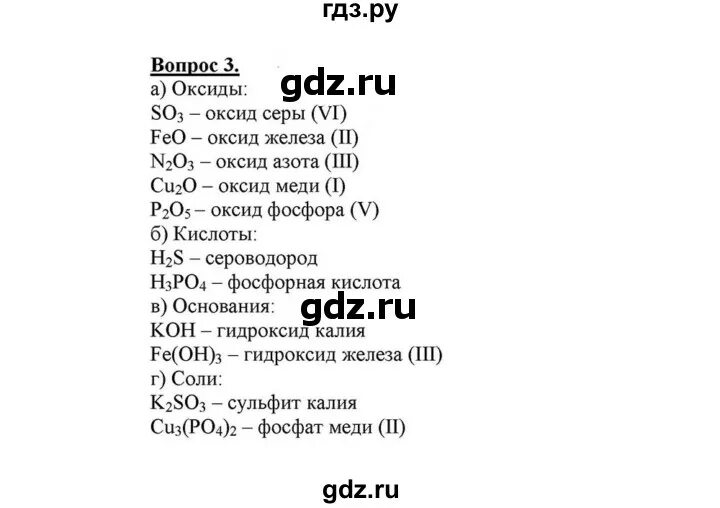 гдз.ру

Вопрос 3.
gdz.ru
а) Оксиды:
$SO_3$ – оксид серы (VI)
$FeO$ – оксид железа (II)
$N_2O_3$ – оксид азота (III)
$Cu_2O$ – оксид меди (I)
$P_2O_5$ – оксид фосфора (V)
б) Кислоты:
$H_2S$ – сероводород
$H_3PO_4$ – фосфорная кислота
в) Основания:
gdz.ru
$KOH$ – гидроксид калия
$Fe(OH)_3$ – гидроксид железа (III)
г) Соли:
$K_2SO_3$ – сульфит калия
$Cu_3(PO_4)_2$ – фосфат меди (II)

gdz.ru